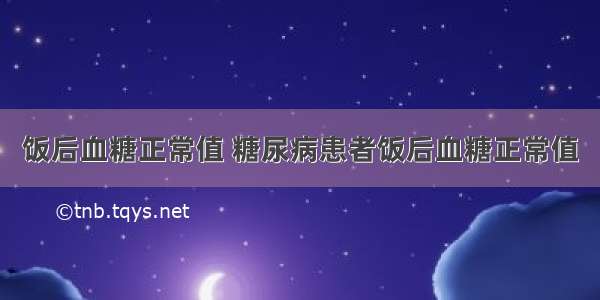 饭后血糖正常值 糖尿病患者饭后血糖正常值

©tnb.tqys.net